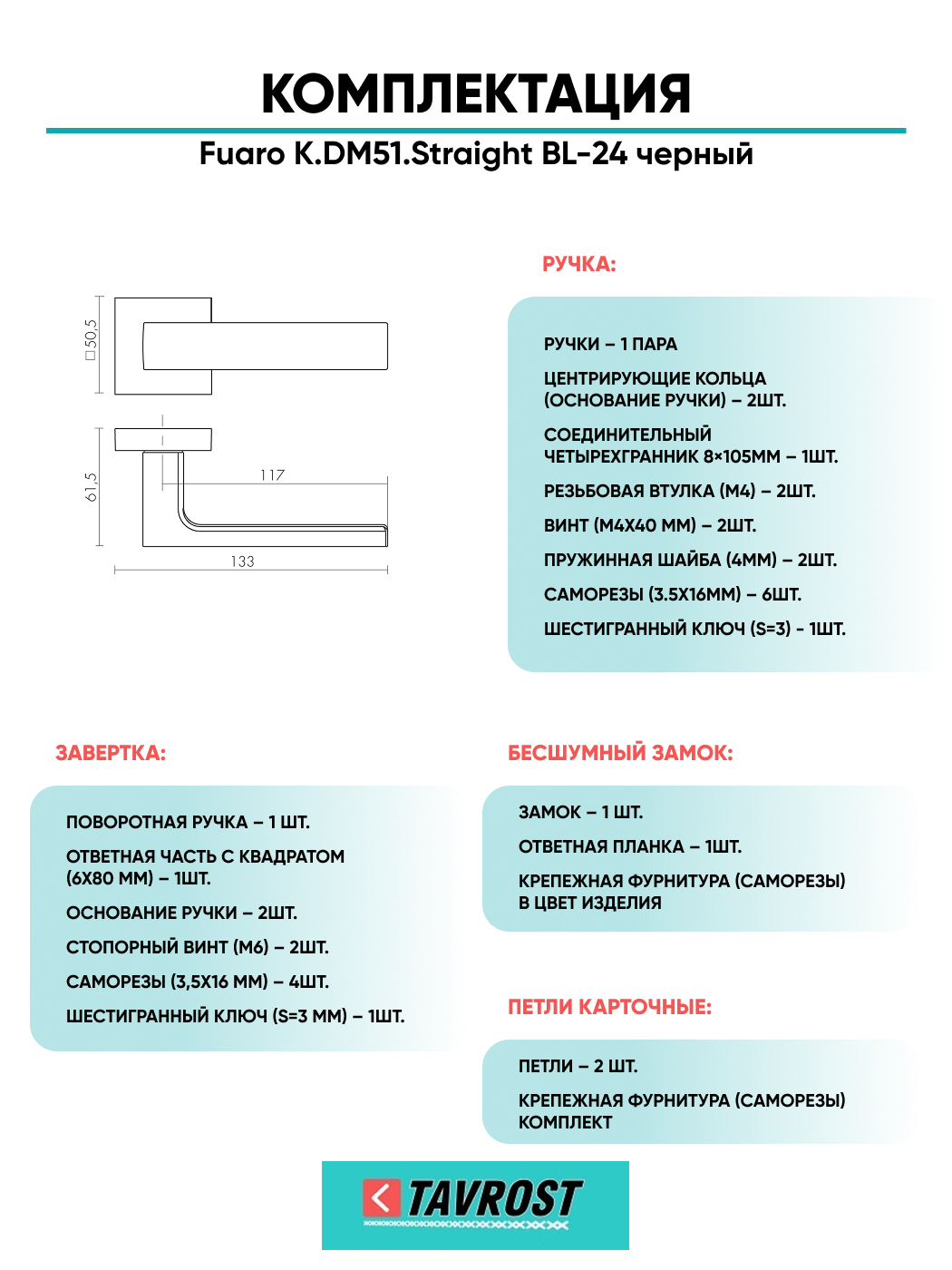 КОМПЛЕКТАЦИЯ

Fuaro K.DM51.Straight BL-24 черный

□50,5

61,5

117

133

РУЧКА:

РУЧКИ – 1 ПАРА

ЦЕНТРИРУЮЩИЕ КОЛЬЦА (ОСНОВАНИЕ РУЧКИ) – 2ШТ.

СОЕДИНИТЕЛЬНЫЙ ЧЕТЫРЕХГРАННИК 8×105ММ – 1ШТ.

РЕЗЬБОВАЯ ВТУЛКА (М4) – 2ШТ.

ВИНТ (М4Х40 ММ) – 2ШТ.

ПРУЖИННАЯ ШАЙБА (4ММ) – 2ШТ.

САМОРЕЗЫ (3.5Х16ММ) – 6ШТ.

ШЕСТИГРАННЫЙ КЛЮЧ (S=3) - 1ШТ.

ЗАВЕРТКА:

ПОВОРОТНАЯ РУЧКА – 1 ШТ.

ОТВЕТНАЯ ЧАСТЬ С КВАДРАТОМ (6Х80 ММ) – 1ШТ.

ОСНОВАНИЕ РУЧКИ – 2ШТ.

СТОПОРНЫЙ ВИНТ (М6) – 2ШТ.

САМОРЕЗЫ (3,5Х16 ММ) – 4ШТ.

ШЕСТИГРАННЫЙ КЛЮЧ (S=3 ММ) – 1ШТ.

БЕСШУМНЫЙ ЗАМОК:

ЗАМОК – 1 ШТ.

ОТВЕТНАЯ ПЛАНКА – 1ШТ.

КРЕПЕЖНАЯ ФУРНИТУРА (САМОРЕЗЫ) В ЦВЕТ ИЗДЕЛИЯ

ПЕТЛИ КАРТОЧНЫЕ:

ПЕТЛИ – 2 ШТ.

КРЕПЕЖНАЯ ФУРНИТУРА (САМОРЕЗЫ) КОМПЛЕКТ

TAVROST